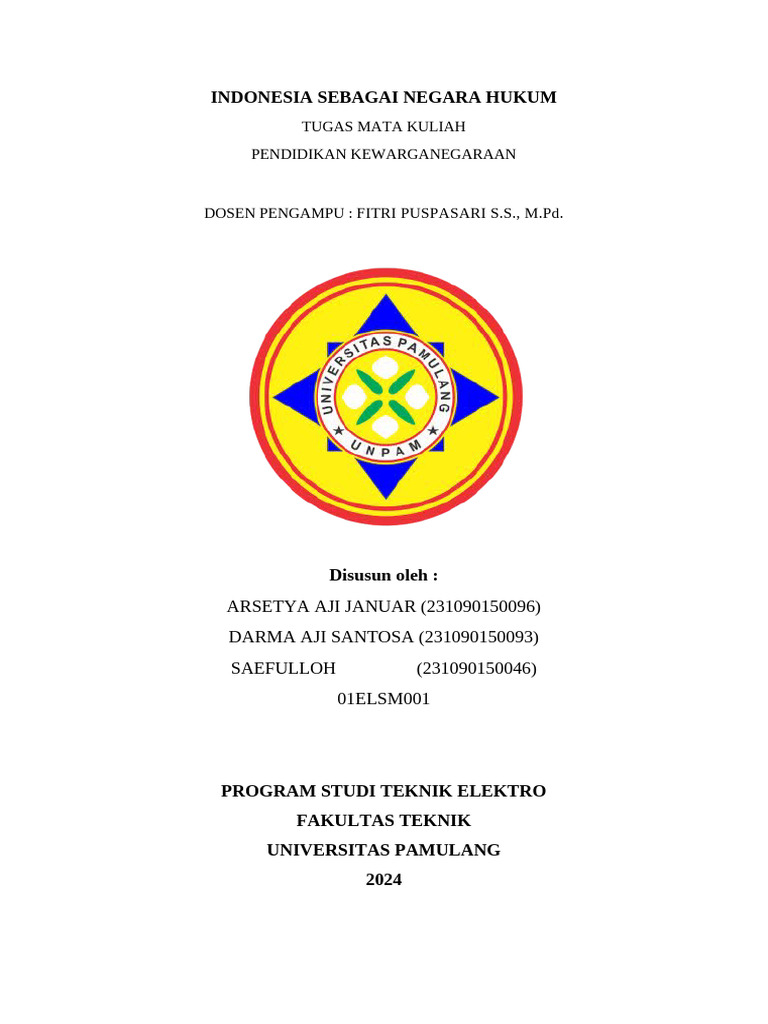 INDONESIA SEBAGAI NEGARA HUKUM

TUGAS MATA KULIAH

PENDIDIKAN KEWARGANEGARAAN

DOSEN PENGAMPU : FITRI PUSPASARI S.S., M.Pd.

UNIVERSITAS PAMULANG

UNPAM

Disusun oleh :

ARSETYA AJI JANUAR (231090150096)

DARMA AJI SANTOSA (231090150093)

SAEFULLOH (231090150046)

01ELSM001

PROGRAM STUDI TEKNIK ELEKTRO

FAKULTAS TEKNIK

UNIVERSITAS PAMULANG

2024